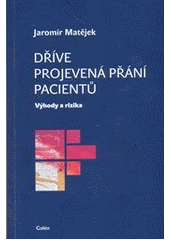 Jaromír Matějek

DŘÍVE PROJEVENÁ PŘÁNÍ PACIENTŮ

Výhody a rizika

Galén